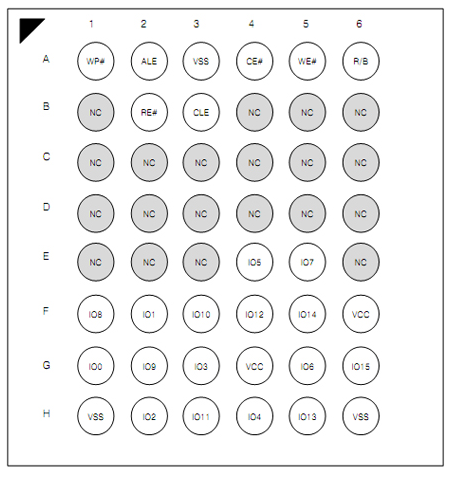 |   | 1 | 2 | 3 | 4 | 5 | 6 |
|---|---|---|---|---|---|---|
| A | WP# | ALE | VSS | CE# | WE# | R/B |
| B | NC | RE# | CLE | NC | NC | NC |
| C | NC | NC | NC | NC | NC | NC |
| D | NC | NC | NC | NC | NC | NC |
| E | NC | NC | NC | IO5 | IO7 | NC |
| F | IO8 | IO1 | IO10 | IO12 | IO14 | VCC |
| G | IO0 | IO9 | IO3 | VCC | IO6 | IO15 |
| H | VSS | IO2 | IO11 | IO4 | IO13 | VSS |